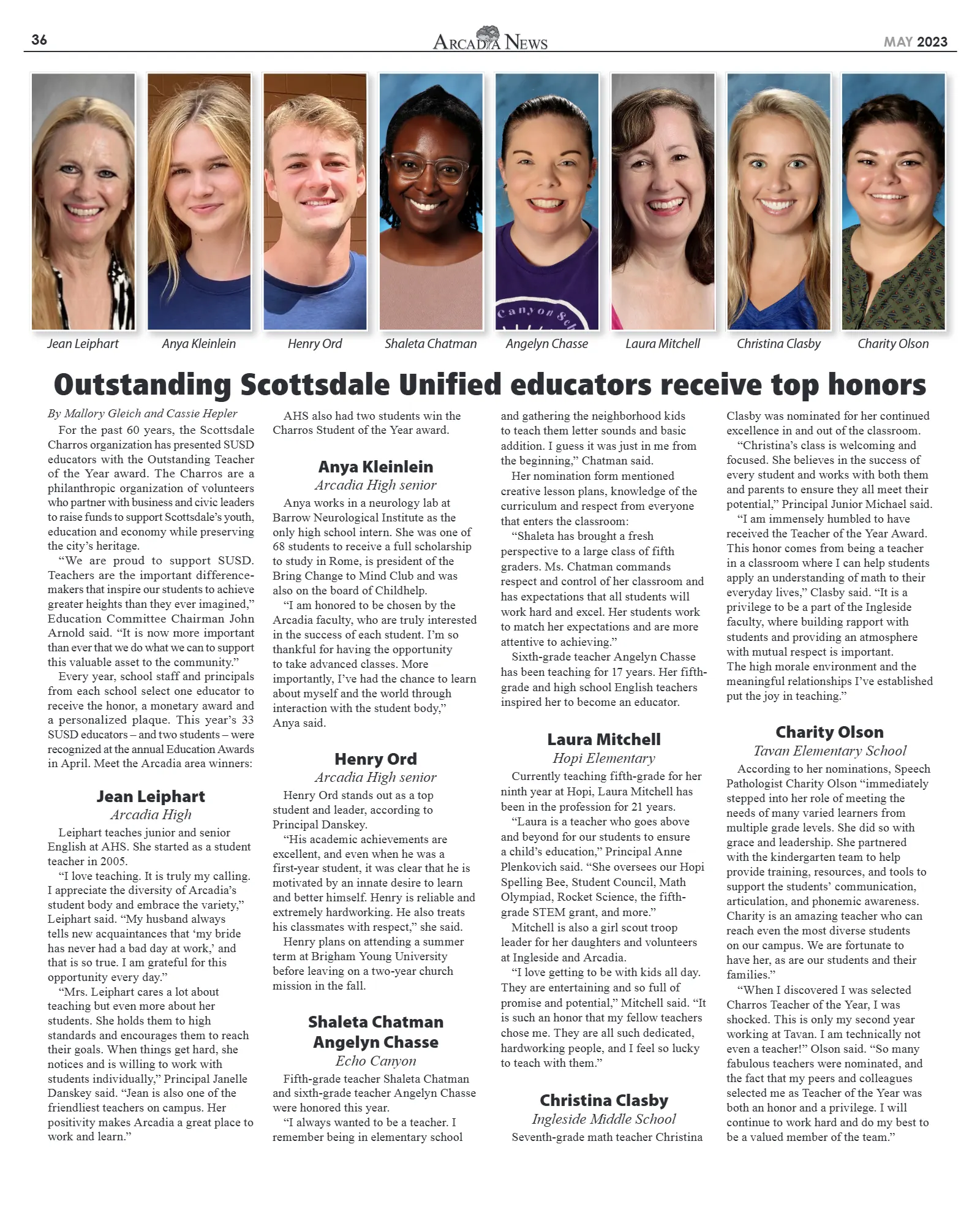 36 ARCADIA NEWS MAY 2023

Jean Leiphart Anya Kleinlein Henry Ord Shaleta Chatman Angelyn Chasse Laura Mitchell Christina Clasby Charity Olson

Outstanding Scottsdale Unified educators receive top honors

By Mallory Gleich and Cassie Hepler

For the past 60 years, the Scottsdale Charros organization has presented SUSD educators with the Outstanding Teacher of the Year award. The Charros are a philanthropic organization of volunteers who partner with business and civic leaders to raise funds to support Scottsdale's youth, education and economy while preserving the city's heritage.

"We are proud to support SUSD. Teachers are the important difference-makers that inspire our students to achieve greater heights than they ever imagined," Education Committee Chairman John Arnold said. "It is now more important than ever that we do what we can to support this valuable asset to the community."

Every year, school staff and principals from each school select one educator to receive the honor, a monetary award and a personalized plaque. This year's 33 SUSD educators – and two students – were recognized at the annual Education Awards in April. Meet the Arcadia area winners:

Jean Leiphart
Arcadia High

Leiphart teaches junior and senior English at AHS. She started as a student teacher in 2005.

"I love teaching. It is truly my calling. I appreciate the diversity of Arcadia's student body and embrace the variety," Leiphart said. "My husband always tells new acquaintances that 'my bride has never had a bad day at work,' and that is so true. I am grateful for this opportunity every day."

"Mrs. Leiphart cares a lot about teaching but even more about her students. She holds them to high standards and encourages them to reach their goals. When things get hard, she notices and is willing to work with students individually," Principal Janelle Danskey said. "Jean is also one of the friendliest teachers on campus. Her positivity makes Arcadia a great place to work and learn."

AHS also had two students win the Charros Student of the Year award.

Anya Kleinlein
Arcadia High senior

Anya works in a neurology lab at Barrow Neurological Institute as the only high school intern. She was one of 68 students to receive a full scholarship to study in Rome, is president of the Bring Change to Mind Club and was also on the board of Childhelp.

"I am honored to be chosen by the Arcadia faculty, who are truly interested in the success of each student. I'm so thankful for having the opportunity to take advanced classes. More importantly, I've had the chance to learn about myself and the world through interaction with the student body," Anya said.

Henry Ord
Arcadia High senior

Henry Ord stands out as a top student and leader, according to Principal Danskey.

"His academic achievements are excellent, and even when he was a first-year student, it was clear that he is motivated by an innate desire to learn and better himself. Henry is reliable and extremely hardworking. He also treats his classmates with respect," she said.

Henry plans on attending a summer term at Brigham Young University before leaving on a two-year church mission in the fall.

Shaleta Chatman
Angelyn Chasse
Echo Canyon

Fifth-grade teacher Shaleta Chatman and sixth-grade teacher Angelyn Chasse were honored this year.

"I always wanted to be a teacher. I remember being in elementary school and gathering the neighborhood kids to teach them letter sounds and basic addition. I guess it was just in me from the beginning," Chatman said.

Her nomination form mentioned creative lesson plans, knowledge of the curriculum and respect from everyone that enters the classroom:

"Shaleta has brought a fresh perspective to a large class of fifth graders. Ms. Chatman commands respect and control of her classroom and has expectations that all students will work hard and excel. Her students work to match her expectations and are more attentive to achieving."

Sixth-grade teacher Angelyn Chasse has been teaching for 17 years. Her fifth-grade and high school English teachers inspired her to become an educator.

Laura Mitchell
Hopi Elementary

Currently teaching fifth-grade for her ninth year at Hopi, Laura Mitchell has been in the profession for 21 years.

"Laura is a teacher who goes above and beyond for our students to ensure a child's education," Principal Anne Plenkovich said. "She oversees our Hopi Spelling Bee, Student Council, Math Olympiad, Rocket Science, the fifth-grade STEM grant, and more."

Mitchell is also a girl scout troop leader for her daughters and volunteers at Ingleside and Arcadia.

"I love getting to be with kids all day. They are entertaining and so full of promise and potential," Mitchell said. "It is such an honor that my fellow teachers chose me. They are all such dedicated, hardworking people, and I feel so lucky to teach with them."

Christina Clasby
Ingleside Middle School

Seventh-grade math teacher Christina Clasby was nominated for her continued excellence in and out of the classroom.

"Christina's class is welcoming and focused. She believes in the success of every student and works with both them and parents to ensure they all meet their potential," Principal Junior Michael said.

"I am immensely humbled to have received the Teacher of the Year Award. This honor comes from being a teacher in a classroom where I can help students apply an understanding of math to their everyday lives," Clasby said. "It is a privilege to be a part of the Ingleside faculty, where building rapport with students and providing an atmosphere with mutual respect is important.

The high morale environment and the meaningful relationships I've established put the joy in teaching."

Charity Olson
Tavan Elementary School

According to her nominations, Speech Pathologist Charity Olson "immediately stepped into her role of meeting the needs of many varied learners from multiple grade levels. She did so with grace and leadership. She partnered with the kindergarten team to help provide training, resources, and tools to support the students' communication, articulation, and phonemic awareness. Charity is an amazing teacher who can reach even the most diverse students on our campus. We are fortunate to have her, as are our students and their families."

"When I discovered I was selected Charros Teacher of the Year, I was shocked. This is only my second year working at Tavan. I am technically not even a teacher!" Olson said. "So many fabulous teachers were nominated, and the fact that my peers and colleagues selected me as Teacher of the Year was both an honor and a privilege. I will continue to work hard and do my best to be a valued member of the team."